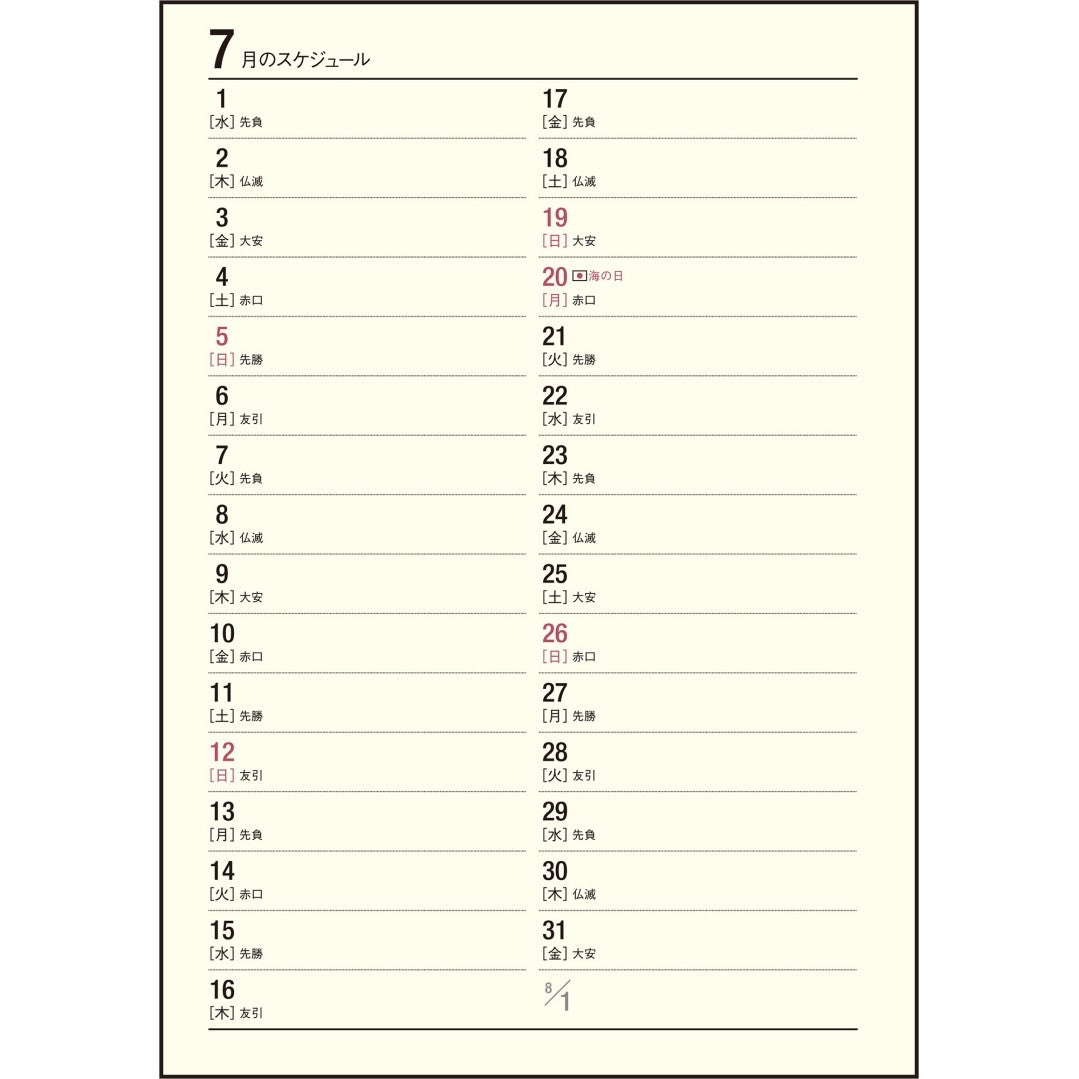 7 月のスケジュール

1
[水] 先負

2
[木] 仏滅

3
[金] 大安

4
[土] 赤口

5
[日] 先勝

6
[月] 友引

7
[火] 先負

8
[水] 仏滅

9
[木] 大安

10
[金] 赤口

11
[土] 先勝

12
[日] 友引

13
[月] 先負

14
[火] 赤口

15
[水] 先勝

16
[木] 友引

17
[金] 先負

18
[土] 仏滅

19
[日] 大安

20 海の日
[月] 赤口

21
[火] 先勝

22
[水] 友引

23
[木] 先負

24
[金] 仏滅

25
[土] 大安

26
[日] 赤口

27
[月] 先勝

28
[火] 友引

29
[水] 先負

30
[木] 仏滅

31
[金] 大安

8/1